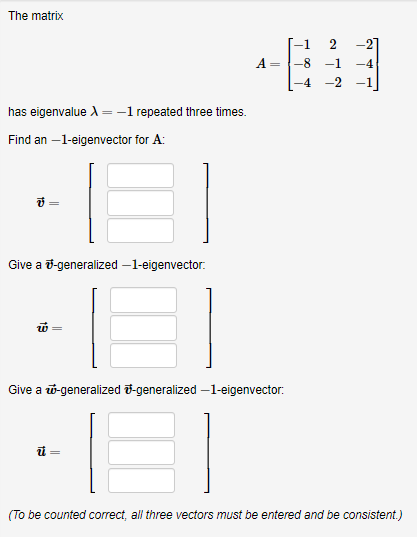 The matrix

$A = \begin{bmatrix} -1 & 2 & -2 \\ -8 & -1 & -4 \\ -4 & -2 & -1 \end{bmatrix}$

has eigenvalue $\lambda = -1$ repeated three times.

Find an $-1$-eigenvector for $\mathbf{A}$:

$\vec{v} =$

Give a $\vec{v}$-generalized $-1$-eigenvector:

$\vec{w} =$

Give a $\vec{w}$-generalized $\vec{v}$-generalized $-1$-eigenvector:

$\vec{u} =$

(To be counted correct, all three vectors must be entered and be consistent.)